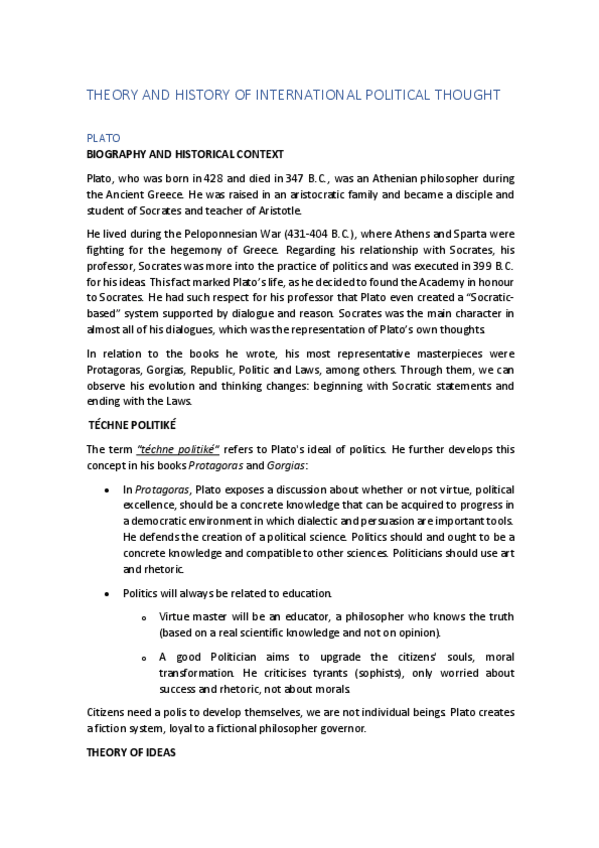 THEORY AND HISTORY OF INTERNATIONAL POLITICAL THOUGHT

PLATO

BIOGRAPHY AND HISTORICAL CONTEXT

Plato, who was born in 428 and died in 347 B.C., was an Athenian philosopher during the Ancient Greece. He was raised in an aristocratic family and became a disciple and student of Socrates and teacher of Aristotle.

He lived during the Peloponnesian War (431-404 B.C.), where Athens and Sparta were fighting for the hegemony of Greece. Regarding his relationship with Socrates, his professor, Socrates was more into the practice of politics and was executed in 399 B.C. for his ideas. This fact marked Plato's life, as he decided to found the Academy in honour to Socrates. He had such respect for his professor that Plato even created a "Socratic-based" system supported by dialogue and reason. Socrates was the main character in almost all of his dialogues, which was the representation of Plato's own thoughts.

In relation to the books he wrote, his most representative masterpieces were Protagoras, Gorgias, Republic, Politic and Laws, among others. Through them, we can observe his evolution and thinking changes: beginning with Socratic statements and ending with the Laws.

TÉCHNE POLITIKÉ

The term "téchne politiké" refers to Plato's ideal of politics. He further develops this concept in his books Protagoras and Gorgias:

• In Protagoras, Plato exposes a discussion about whether or not virtue, political excellence, should be a concrete knowledge that can be acquired to progress in a democratic environment in which dialectic and persuasion are important tools. He defends the creation of a political science. Politics should and ought to be a concrete knowledge and compatible to other sciences. Politicians should use art and rhetoric.

• Politics will always be related to education.

o Virtue master will be an educator, a philosopher who knows the truth (based on a real scientific knowledge and not on opinion).

o A good Politician aims to upgrade the citizens' souls, moral transformation. He criticises tyrants (sophists), only worried about success and rhetoric, not about morals.

Citizens need a polis to develop themselves, we are not individual beings. Plato creates a fiction system, loyal to a fictional philosopher governor.

THEORY OF IDEAS